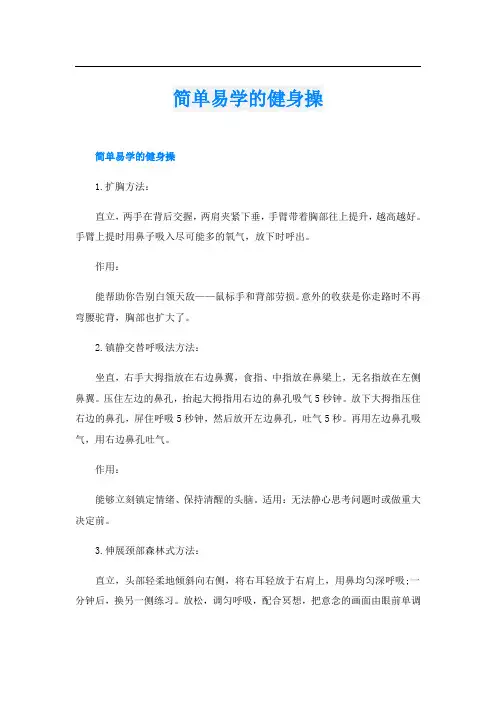 简单易学的健身操

简单易学的健身操

1.扩胸方法：

直立，两手在背后交握，两肩夹紧下垂，手臂带着胸部往上提升，越高越好。手臂上提时用鼻子吸入尽可能多的氧气，放下时呼出。

作用：

能帮助你告别白领天敌——鼠标手和背部劳损。意外的收获是你走路时不再弯腰驼背，胸部也扩大了。

2.镇静交替呼吸法方法：

坐直，右手大拇指放在右边鼻翼，食指、中指放在鼻梁上，无名指放在左侧鼻翼。压住左边的鼻孔，抬起大拇指用右边的鼻孔吸气5秒钟。放下大拇指压住右边的鼻孔，屏住呼吸5秒钟，然后放开左边鼻孔，吐气5秒。再用左边鼻孔吸气，用右边鼻孔吐气。

作用：

能够立刻镇定情绪、保持清醒的头脑。适用：无法静心思考问题时或做重大决定前。

3.伸展颈部森林式方法：

直立，头部轻柔地倾斜向右侧，将右耳轻放于右肩上，用鼻均匀深呼吸；一分钟后，换另一侧练习。放松，调匀呼吸，配合冥想，把意念的画面由眼前单调